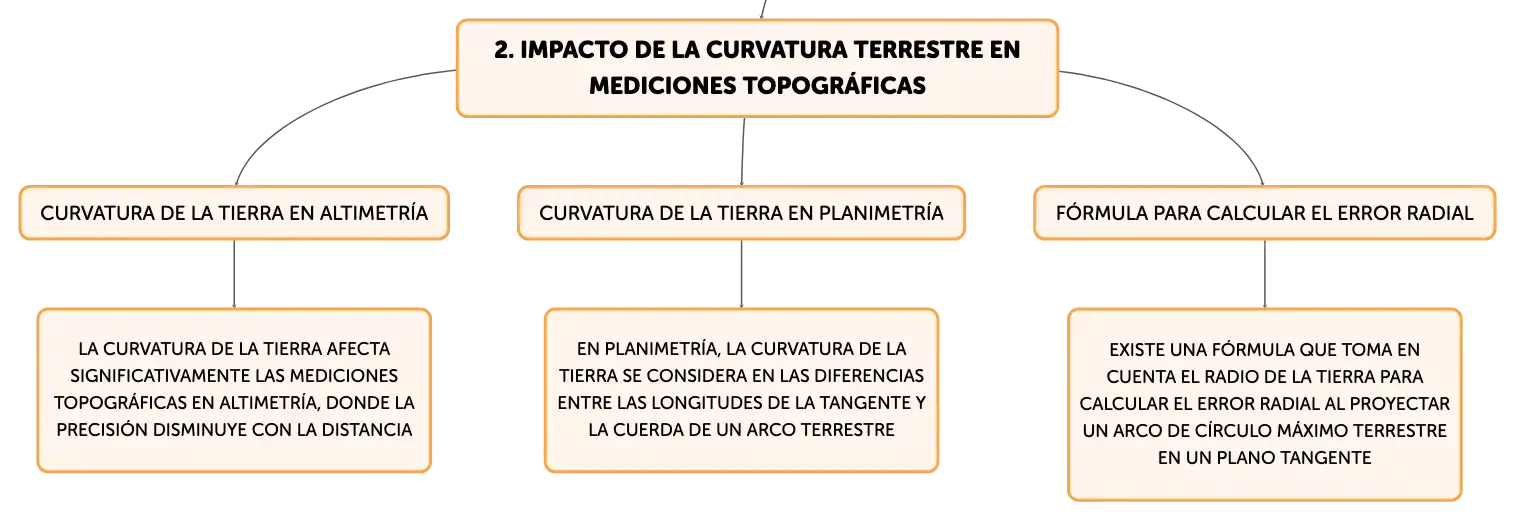 2. IMPACTO DE LA CURVATURA TERRESTRE EN MEDICIONES TOPOGRÁFICAS

CURVATURA DE LA TIERRA EN ALTIMETRÍA

LA CURVATURA DE LA TIERRA AFECTA SIGNIFICATIVAMENTE LAS MEDICIONES TOPOGRÁFICAS EN ALTIMETRÍA, DONDE LA PRECISIÓN DISMINUYE CON LA DISTANCIA

CURVATURA DE LA TIERRA EN PLANIMETRÍA

EN PLANIMETRÍA, LA CURVATURA DE LA TIERRA SE CONSIDERA EN LAS DIFERENCIAS ENTRE LAS LONGITUDES DE LA TANGENTE Y LA CUERDA DE UN ARCO TERRESTRE

FÓRMULA PARA CALCULAR EL ERROR RADIAL

EXISTE UNA FÓRMULA QUE TOMA EN CUENTA EL RADIO DE LA TIERRA PARA CALCULAR EL ERROR RADIAL AL PROYECTAR UN ARCO DE CÍRCULO MÁXIMO TERRESTRE EN UN PLANO TANGENTE